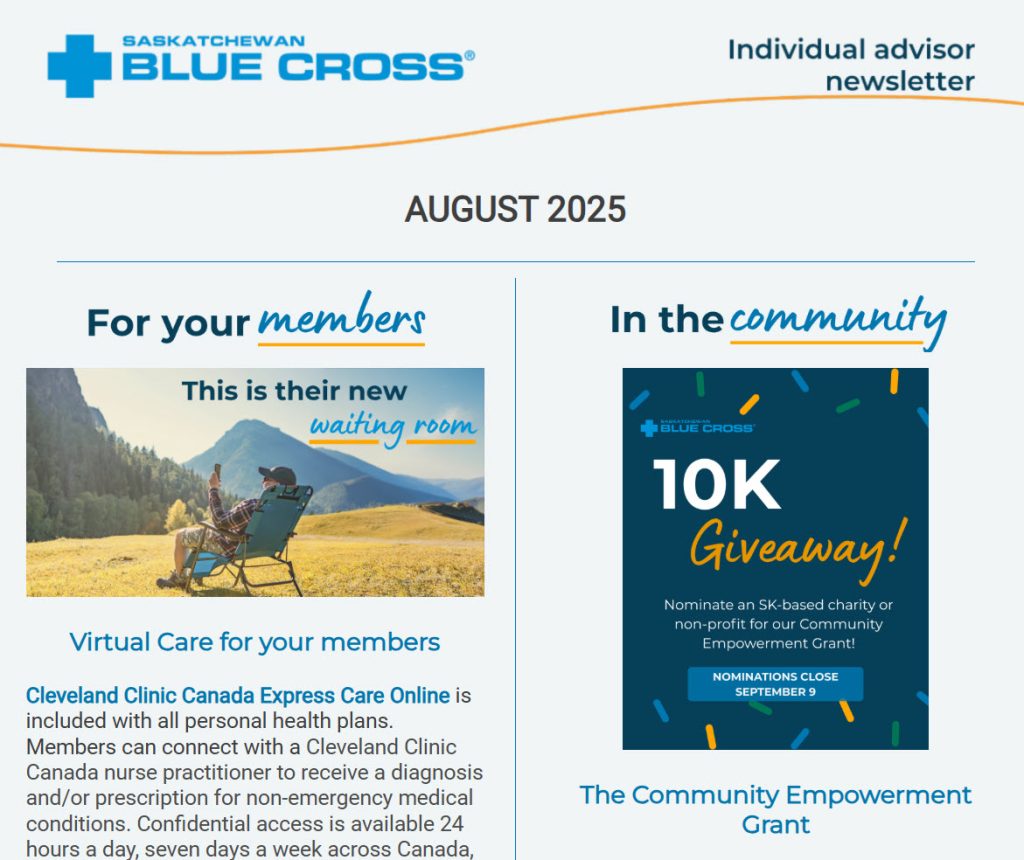 SASKATCHEWAN BLUE CROSS®

Individual advisor newsletter

AUGUST 2025

For your members

This is their new waiting room

Virtual Care for your members

Cleveland Clinic Canada Express Care Online is included with all personal health plans. Members can connect with a Cleveland Clinic Canada nurse practitioner to receive a diagnosis and/or prescription for non-emergency medical conditions. Confidential access is available 24 hours a day, seven days a week across Canada,

In the community

SASKATCHEWAN BLUE CROSS

10K Giveaway!

Nominate an SK-based charity or non-profit for our Community Empowerment Grant!

NOMINATIONS CLOSE SEPTEMBER 9

The Community Empowerment Grant